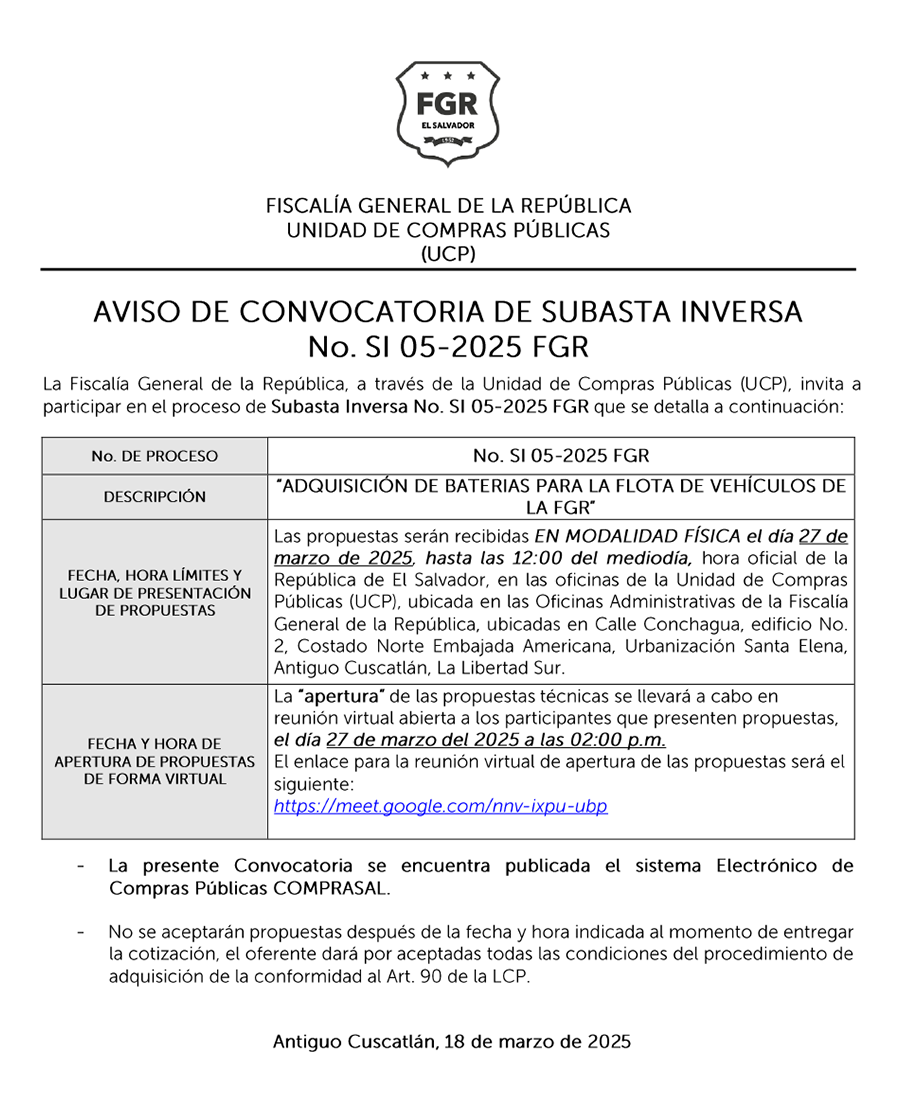 FGR
EL SALVADOR

FISCALÍA GENERAL DE LA REPÚBLICA
UNIDAD DE COMPRAS PÚBLICAS
(UCP)

AVISO DE CONVOCATORIA DE SUBASTA INVERSA
No. SI 05-2025 FGR

La Fiscalía General de la República, a través de la Unidad de Compras Públicas (UCP), invita a participar en el proceso de Subasta Inversa No. SI 05-2025 FGR que se detalla a continuación:

| No. DE PROCESO | No. SI 05-2025 FGR |
|---|---|
| DESCRIPCIÓN | "ADQUISICIÓN DE BATERIAS PARA LA FLOTA DE VEHÍCULOS DE LA FGR" |
| FECHA, HORA LÍMITES Y LUGAR DE PRESENTACIÓN DE PROPUESTAS | Las propuestas serán recibidas EN MODALIDAD FÍSICA el día 27 de marzo de 2025, hasta las 12:00 del mediodía, hora oficial de la República de El Salvador, en las oficinas de la Unidad de Compras Públicas (UCP), ubicada en las Oficinas Administrativas de la Fiscalía General de la República, ubicadas en Calle Conchagua, edificio No. 2, Costado Norte Embajada Americana, Urbanización Santa Elena, Antiguo Cuscatlán, La Libertad Sur. |
| FECHA Y HORA DE APERTURA DE PROPUESTAS DE FORMA VIRTUAL | La "apertura" de las propuestas técnicas se llevará a cabo en reunión virtual abierta a los participantes que presenten propuestas, el día 27 de marzo del 2025 a las 02:00 p.m. El enlace para la reunión virtual de apertura de las propuestas será el siguiente: https://meet.google.com/nnv-ixpu-ubp |

- La presente Convocatoria se encuentra publicada el sistema Electrónico de Compras Públicas COMPRASAL.

- No se aceptarán propuestas después de la fecha y hora indicada al momento de entregar la cotización, el oferente dará por aceptadas todas las condiciones del procedimiento de adquisición de la conformidad al Art. 90 de la LCP.

Antiguo Cuscatlán, 18 de marzo de 2025